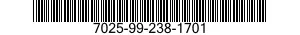 7025-99-238-1701